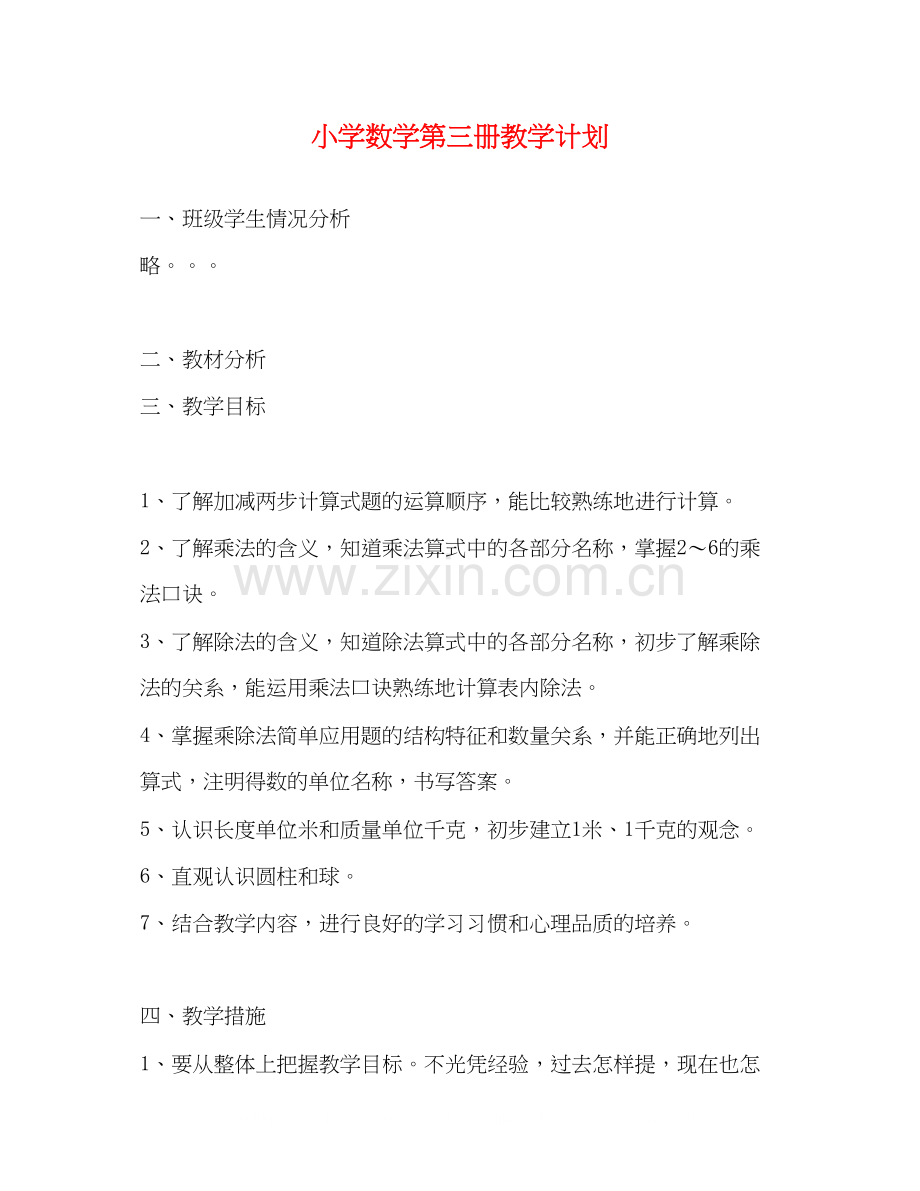 小学数学第三册教学计划

一、班级学生情况分析

略。。。

二、教材分析

三、教学目标

1、了解加减两步计算式题的运算顺序，能比较熟练地进行计算。

2、了解乘法的含义，知道乘法算式中的各部分名称，掌握2～6的乘法口诀。

3、了解除法的含义，知道除法算式中的各部分名称，初步了解乘除法的关系，能运用乘法口诀熟练地计算表内除法。

4、掌握乘除法简单应用题的结构特征和数量关系，并能正确地列出算式，注明得数的单位名称，书写答案。

5、认识长度单位米和质量单位千克，初步建立1米、1千克的观念。

6、直观认识圆柱和球。

7、结合教学内容，进行良好的学习习惯和心理品质的培养。

四、教学措施

1、要从整体上把握教学目标。不光凭经验，过去怎样提，现在也怎

www.zixin.com.cn